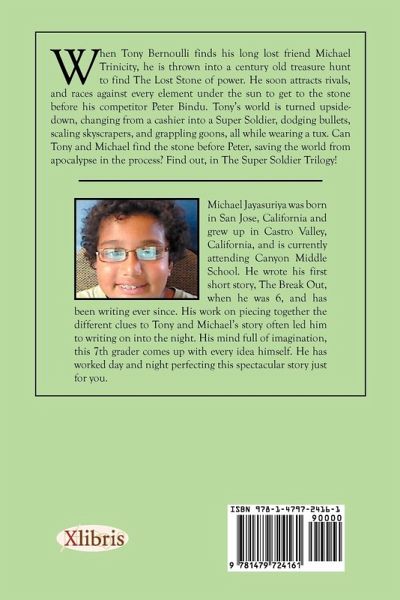 When Tony Bernoulli finds his long lost friend Michael Trinicity, he is thrown into a century old treasure hunt to find The Lost Stone of power. He soon attracts rivals, and races against every element under the sun to get to the stone before his competitor Peter Bindu. Tony's world is turned upside-down, changing from a cashier into a Super Soldier, dodging bullets, scaling skyscrapers, and grappling goons, all while wearing a tux. Can Tony and Michael find the stone before Peter, saving the world from apocalypse in the process? Find out, in The Super Soldier Trilogy!

Michael Jayasuriya was born in San Jose, California and grew up in Castro Valley, California, and is currently attending Canyon Middle School. He wrote his first short story, The Break Out, when he was 6, and has been writing ever since. His work on piecing together the different clues to Tony and Michael's story often led him to writing on into the night. His mind full of imagination, this 7th grader comes up with every idea himself. He has worked day and night perfecting this spectacular story just for you.

Xlibris

ISBN 978-1-4797-2416-1
90000
9 781479 724161